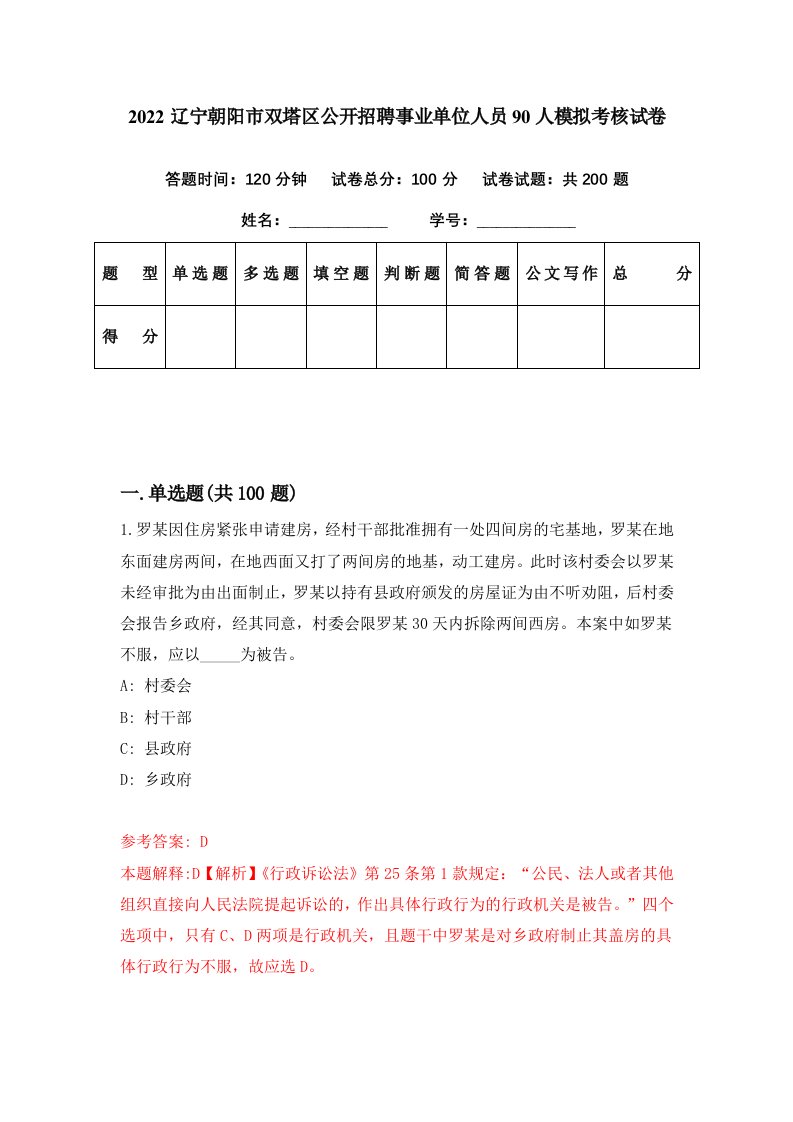 2022 辽宁朝阳市双塔区公开招聘事业单位人员 90 人模拟考核试卷

答题时间：120 分钟　试卷总分：100 分　试卷试题：共 200 题

姓名：____________　学号：____________

| 题　型 | 单选题 | 多选题 | 填空题 | 判断题 | 简答题 | 公文写作 | 总　分 |
|---|---|---|---|---|---|---|---|
| 得　分 | | | | | | | |

一.单选题(共 100 题)

1.罗某因住房紧张申请建房，经村干部批准拥有一处四间房的宅基地，罗某在地东面建房两间，在地西面又打了两间房的地基，动工建房。此时该村委会以罗某未经审批为由出面制止，罗某以持有县政府颁发的房屋证为由不听劝阻，后村委会报告乡政府，经其同意，村委会限罗某 30 天内拆除两间西房。本案中如罗某不服，应以_____为被告。

A: 村委会

B: 村干部

C: 县政府

D: 乡政府

参考答案: D

本题解释:D【解析】《行政诉讼法》第 25 条第 1 款规定：“公民、法人或者其他组织直接向人民法院提起诉讼的，作出具体行政行为的行政机关是被告。”四个选项中，只有 C、D 两项是行政机关，且题干中罗某是对乡政府制止其盖房的具体行政行为不服，故应选 D。